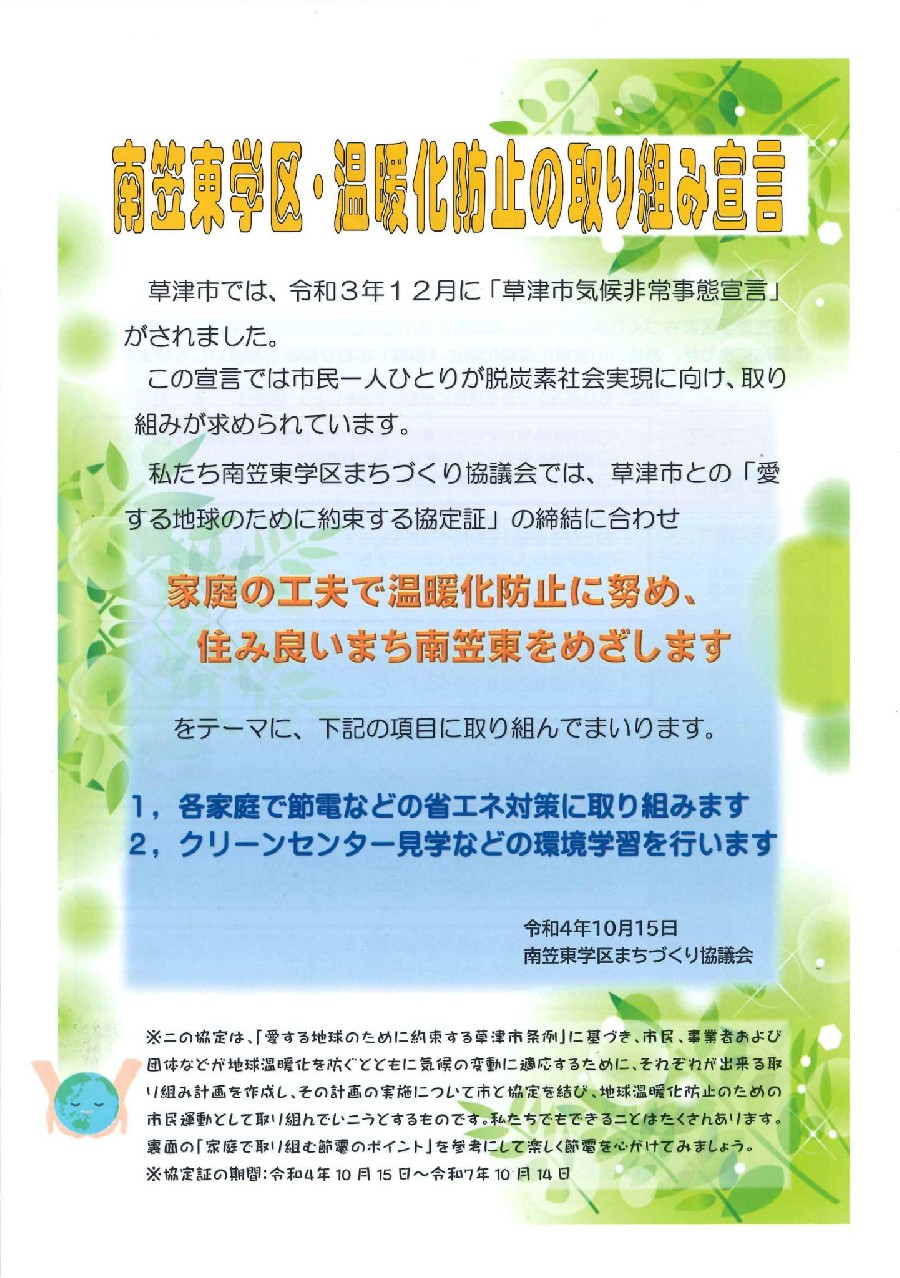 南笠東学区・温暖化防止の取り組み宣言

草津市では、令和3年12月に「草津市気候非常事態宣言」がされました。

この宣言では市民一人ひとりが脱炭素社会実現に向け、取り組みが求められています。

私たち南笠東学区まちづくり協議会では、草津市との「愛する地球のために約束する協定証」の締結に合わせ

家庭の工夫で温暖化防止に努め、
住み良いまち南笠東をめざします

をテーマに、下記の項目に取り組んでまいります。

1，各家庭で節電などの省エネ対策に取り組みます
2，クリーンセンター見学などの環境学習を行います

令和4年10月15日
南笠東学区まちづくり協議会

※この協定は、「愛する地球のために約束する草津市条例」に基づき、市民、事業者および団体などが地球温暖化を防ぐとともに気候の変動に適応するために、それぞれが出来る取り組み計画を作成し、その計画の実施について市と協定を結び、地球温暖化防止のための市民運動として取り組んでいこうとするものです。私たちでもできることはたくさんあります。裏面の「家庭で取り組む節電のポイント」を参考にして楽しく節電を心がけてみましょう。
※協定証の期間：令和4年10月15日～令和7年10月14日